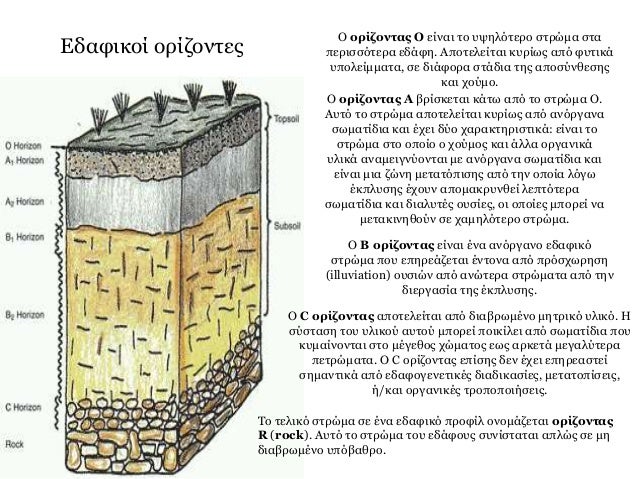 Εδαφικοί ορίζοντες

O Horizon
A$_1$ Horizon
A$_2$ Horizon
B$_1$ Horizon
B$_2$ Horizon
C Horizon
Rock

Topsoil
Subsoil

Ο ορίζοντας Ο είναι το υψηλότερο στρώμα στα περισσότερα εδάφη. Αποτελείται κυρίως από φυτικά υπολείμματα, σε διάφορα στάδια της αποσύνθεσης και χούμο.

Ο ορίζοντας Α βρίσκεται κάτω από το στρώμα Ο. Αυτό το στρώμα αποτελείται κυρίως από ανόργανα σωματίδια και έχει δύο χαρακτηριστικά: είναι το στρώμα στο οποίο ο χούμος και άλλα οργανικά υλικά αναμειγνύονται με ανόργανα σωματίδια και είναι μια ζώνη μετατόπισης από την οποία λόγω έκπλυσης έχουν απομακρυνθεί λεπτότερα σωματίδια και διαλυτές ουσίες, οι οποίες μπορεί να μετακινηθούν σε χαμηλότερο στρώμα.

Ο Β ορίζοντας είναι ένα ανόργανο εδαφικό στρώμα που επηρεάζεται έντονα από πρόσχωρηση (illuviation) ουσιών από ανώτερα στρώματα από την διεργασία της έκπλυσης.

Ο C ορίζοντας αποτελείται από διαβρωμένο μητρικό υλικό. Η σύσταση του υλικού αυτού μπορεί ποικίλει από σωματίδια που κυμαίνονται στο μέγεθος χώματος εως αρκετά μεγαλύτερα πετρώματα. Ο C ορίζοντας επίσης δεν έχει επηρεαστεί σημαντικά από εδαφογενετικές διαδικασίες, μετατοπίσεις, ή/και οργανικές τροποποιήσεις.

Το τελικό στρώμα σε ένα εδαφικό προφίλ ονομάζεται ορίζοντας R (rock). Αυτό το στρώμα του εδάφους συνίσταται απλώς σε μη διαβρωμένο υπόβαθρο.